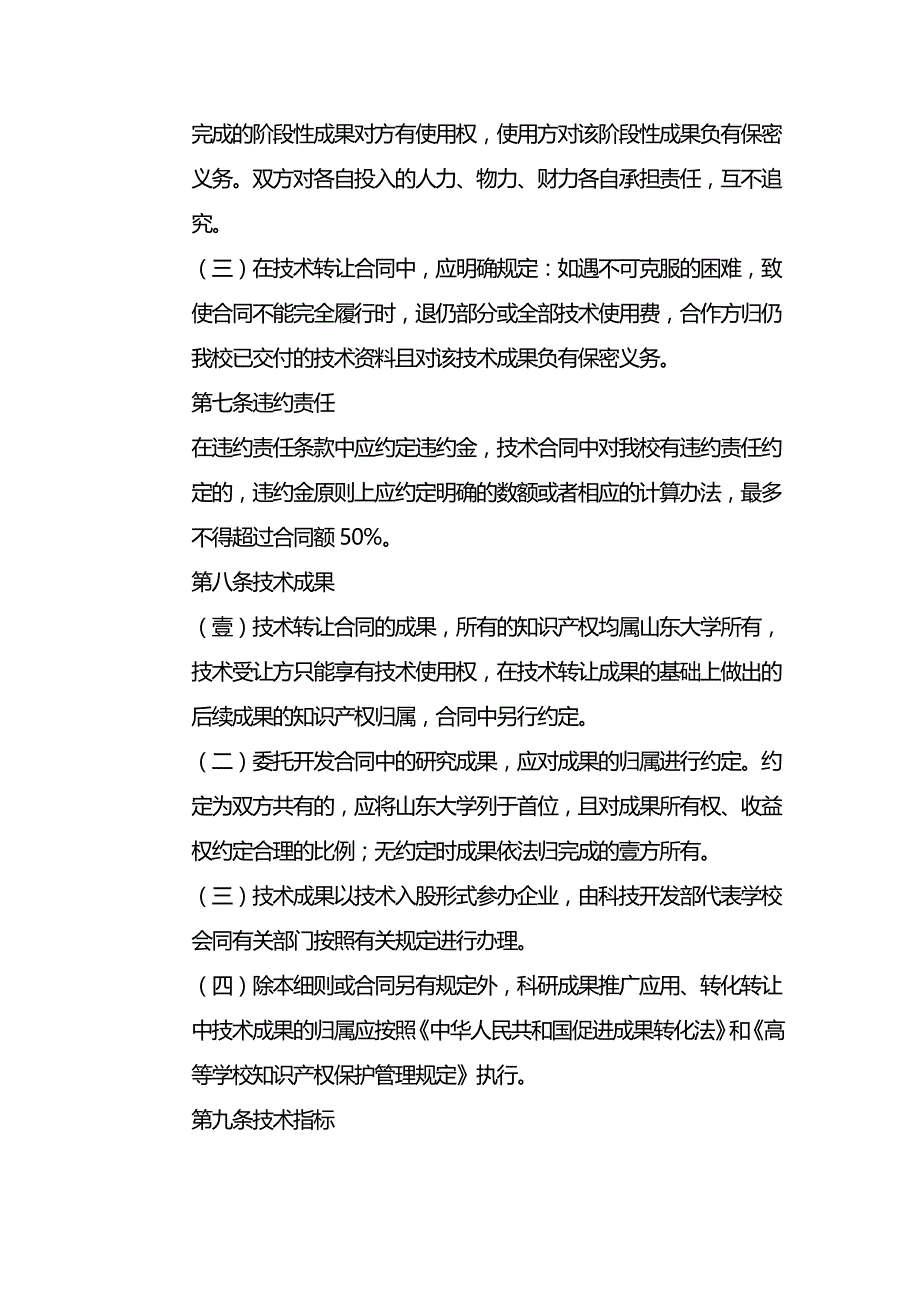 完成的阶段性成果对方有使用权，使用方对该阶段性成果负有保密义务。双方对各自投入的人力、物力、财力各自承担责任，互不追究。

（三）在技术转让合同中，应明确规定：如遇不可克服的困难，致使合同不能完全履行时，退仍部分或全部技术使用费，合作方归仍我校已交付的技术资料且对该技术成果负有保密义务。

第七条违约责任

在违约责任条款中应约定违约金，技术合同中对我校有违约责任约定的，违约金原则上应约定明确的数额或者相应的计算办法，最多不得超过合同额 50%。

第八条技术成果

（壹）技术转让合同的成果，所有的知识产权均属山东大学所有，技术受让方只能享有技术使用权，在技术转让成果的基础上做出的后续成果的知识产权归属，合同中另行约定。

（二）委托开发合同中的研究成果，应对成果的归属进行约定。约定为双方共有的，应将山东大学列于首位，且对成果所有权、收益权约定合理的比例；无约定时成果依法归完成的壹方所有。

（三）技术成果以技术入股形式参办企业，由科技开发部代表学校会同有关部门按照有关规定进行办理。

（四）除本细则或合同另有规定外，科研成果推广应用、转化转让中技术成果的归属应按照《中华人民共和国促进成果转化法》和《高等学校知识产权保护管理规定》执行。

第九条技术指标